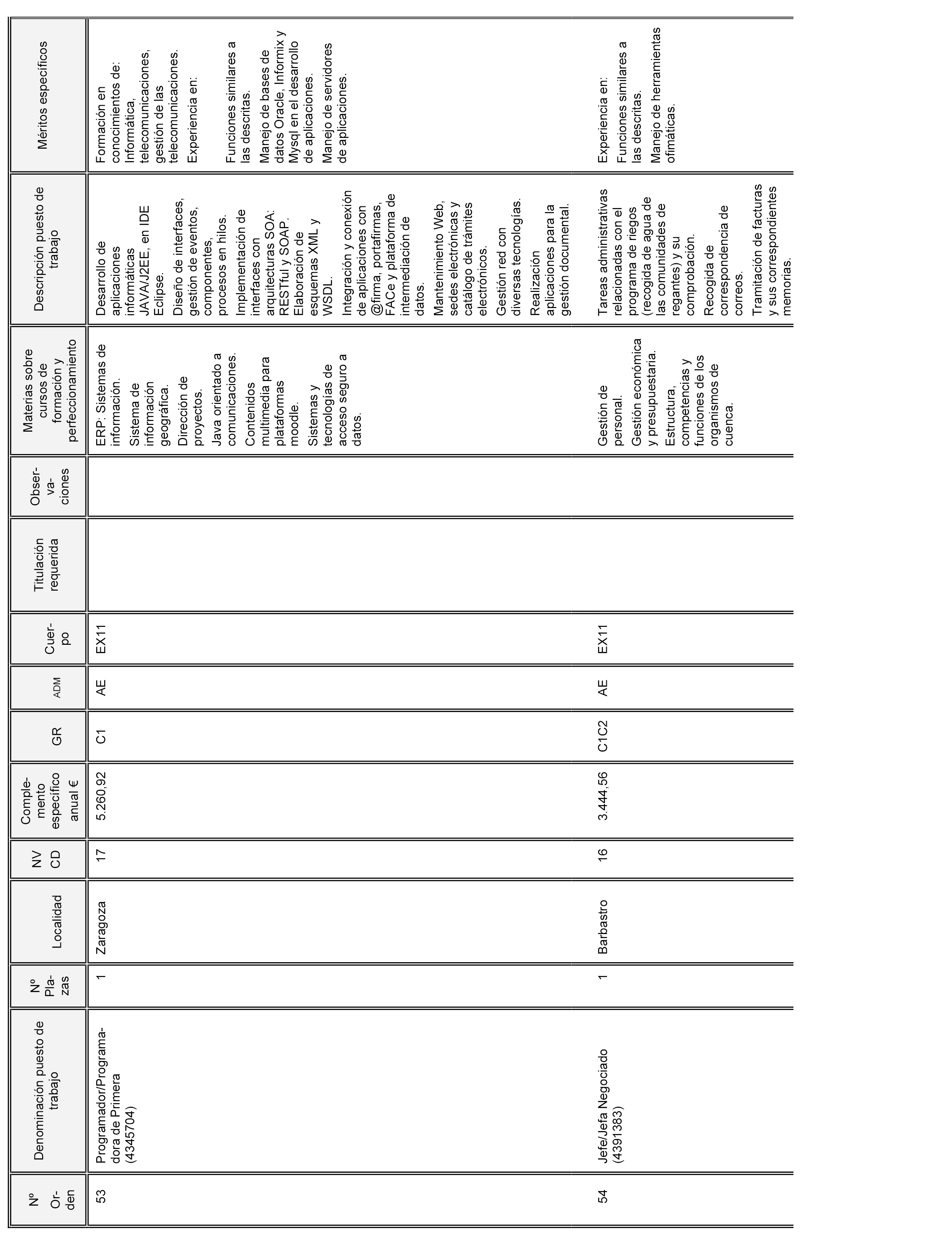 | Nº Orden | Denominación puesto de trabajo | Nº Plazas | Localidad | NV CD | Complemento específico anual € | GR | ADM | Cuerpo | Titulación requerida | Observaciones | Materias sobre cursos de formación y perfeccionamiento | Descripción puesto de trabajo | Méritos específicos |
|---|---|---|---|---|---|---|---|---|---|---|---|---|---|
| 53 | Programador/Programadora de Primera (4345704) | 1 | Zaragoza | 17 | 5.260,92 | C1 | AE | EX11 | | | ERP: Sistemas de información. Sistema de información geográfica. Dirección de proyectos. Java orientado a comunicaciones. Contenidos multimedia para plataformas moodle. Sistemas y tecnologías de acceso seguro a datos. | Desarrollo de aplicaciones informáticas JAVA/J2EE, en IDE Eclipse. Diseño de interfaces, gestión de eventos, componentes, procesos en hilos. Implementación de interfaces con arquitecturas SOA: RESTful y SOAP. Elaboración de esquemas XML y WSDL. Integración y conexión de aplicaciones con @firma, portafirmas, FACe y plataforma de intermediación de datos. Mantenimiento Web, sedes electrónicas y catálogo de trámites electrónicos. Gestión red con diversas tecnologías. Realización aplicaciones para la gestión documental. | Formación en conocimientos de: Informática, telecomunicaciones, gestión de las telecomunicaciones. Experiencia en: Funciones similares a las descritas. Manejo de bases de datos Oracle, Informix y Mysql en el desarrollo de aplicaciones. Manejo de servidores de aplicaciones. |
| 54 | Jefe/Jefa Negociado (4391383) | 1 | Barbastro | 16 | 3.444,56 | C1C2 | AE | EX11 | | | Gestión de personal. Gestión económica y presupuestaria. Estructura, competencias y funciones de los organismos de cuenca. | Tareas administrativas relacionadas con el programa de riegos (recogida de agua de las comunidades de regantes) y su comprobación. Recogida de correspondencia de correos. Tramitación de facturas y sus correspondientes memorias. | Experiencia en: Funciones similares a las descritas. Manejo de herramientas ofimáticas. |